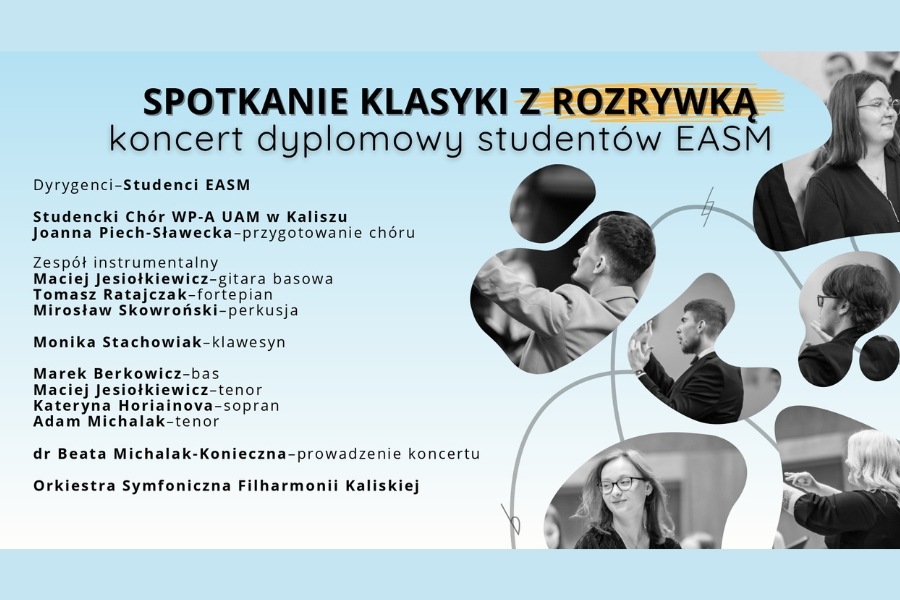 SPOTKANIE KLASYKI Z ROZRYWKĄ
koncert dyplomowy studentów EASM

Dyrygenci–Studenci EASM

Studencki Chór WP-A UAM w Kaliszu
Joanna Piech-Sławecka–przygotowanie chóru

Zespół instrumentalny
Maciej Jesiołkiewicz–gitara basowa
Tomasz Ratajczak–fortepian
Mirosław Skowroński–perkusja

Monika Stachowiak–klawesyn

Marek Berkowicz–bas
Maciej Jesiołkiewicz–tenor
Kateryna Horiainova–sopran
Adam Michalak–tenor

dr Beata Michalak-Konieczna–prowadzenie koncertu

Orkiestra Symfoniczna Filharmonii Kaliskiej